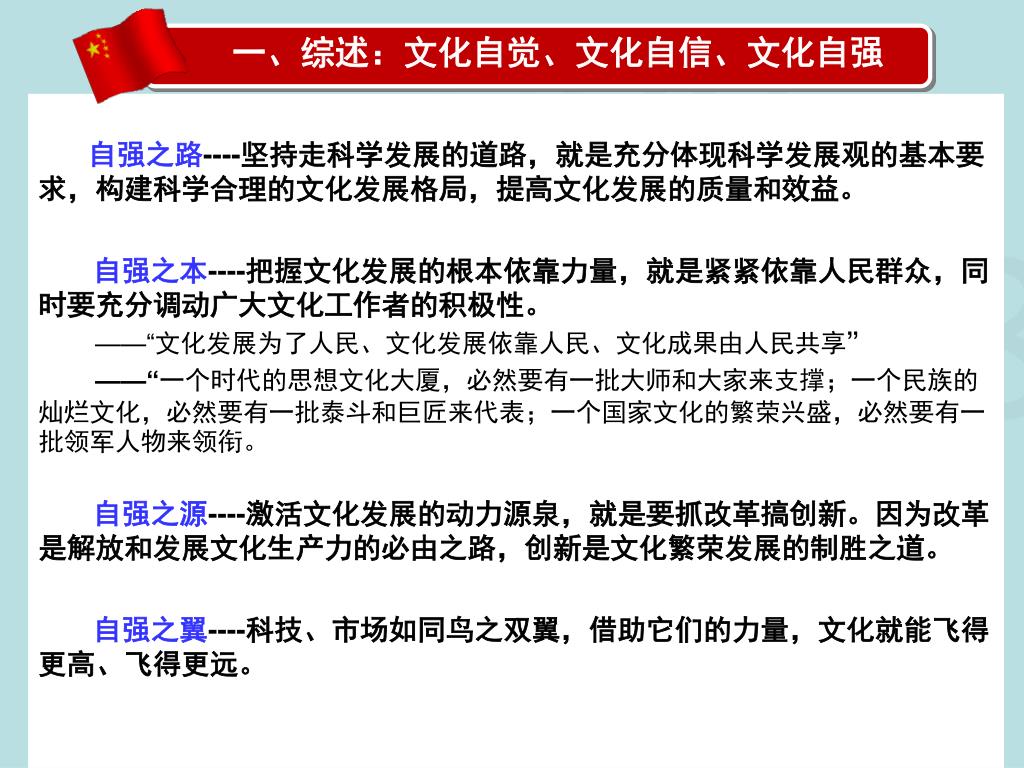 一、综述：文化自觉、文化自信、文化自强

自强之路----坚持走科学发展的道路，就是充分体现科学发展观的基本要求，构建科学合理的文化发展格局，提高文化发展的质量和效益。

自强之本----把握文化发展的根本依靠力量，就是紧紧依靠人民群众，同时要充分调动广大文化工作者的积极性。

——“文化发展为了人民、文化发展依靠人民、文化成果由人民共享”

——“一个时代的思想文化大厦，必然要有一批大师和大家来支撑；一个民族的灿烂文化，必然要有一批泰斗和巨匠来代表；一个国家文化的繁荣兴盛，必然要有一批领军人物来领衔。

自强之源----激活文化发展的动力源泉，就是要抓改革搞创新。因为改革是解放和发展文化生产力的必由之路，创新是文化繁荣发展的制胜之道。

自强之翼----科技、市场如同鸟之双翼，借助它们的力量，文化就能飞得更高、飞得更远。